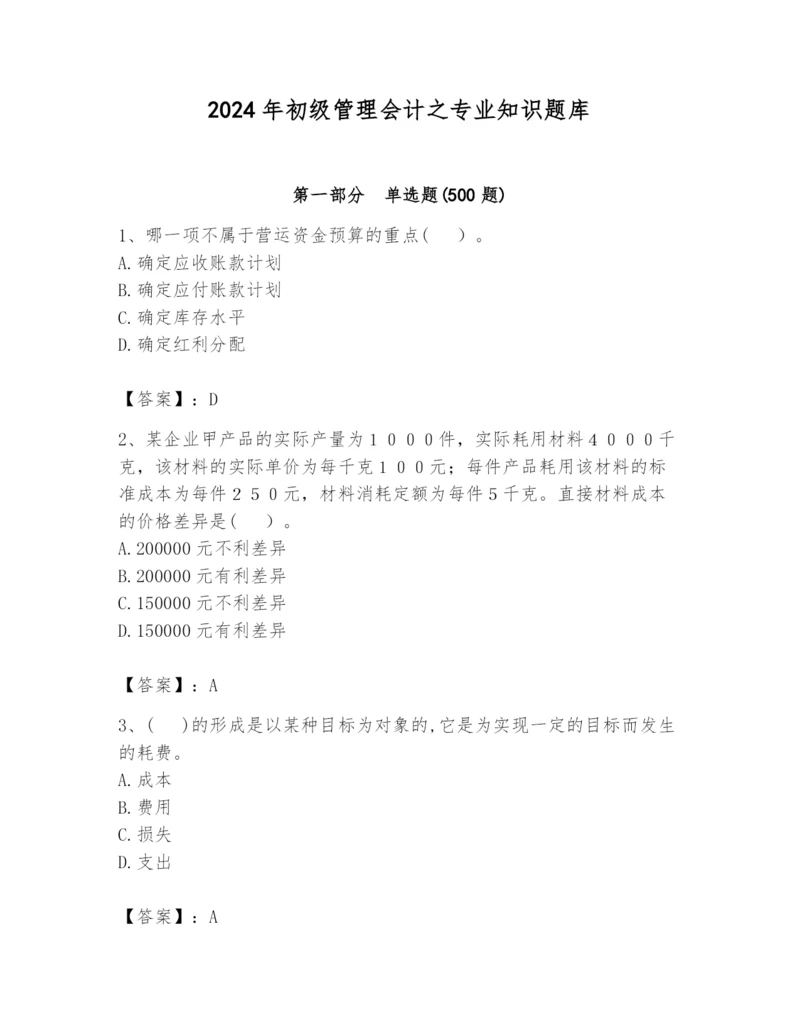 2024年初级管理会计之专业知识题库

第一部分　单选题(500题)

1、哪一项不属于营运资金预算的重点(　　)。
A.确定应收账款计划
B.确定应付账款计划
C.确定库存水平
D.确定红利分配

【答案】：D

2、某企业甲产品的实际产量为１０００件，实际耗用材料４０００千克，该材料的实际单价为每千克１００元；每件产品耗用该材料的标准成本为每件２５０元，材料消耗定额为每件５千克。直接材料成本的价格差异是(　　)。
A.200000元不利差异
B.200000元有利差异
C.150000元不利差异
D.150000元有利差异

【答案】：A

3、(　　)的形成是以某种目标为对象的,它是为实现一定的目标而发生的耗费。
A.成本
B.费用
C.损失
D.支出

【答案】：A